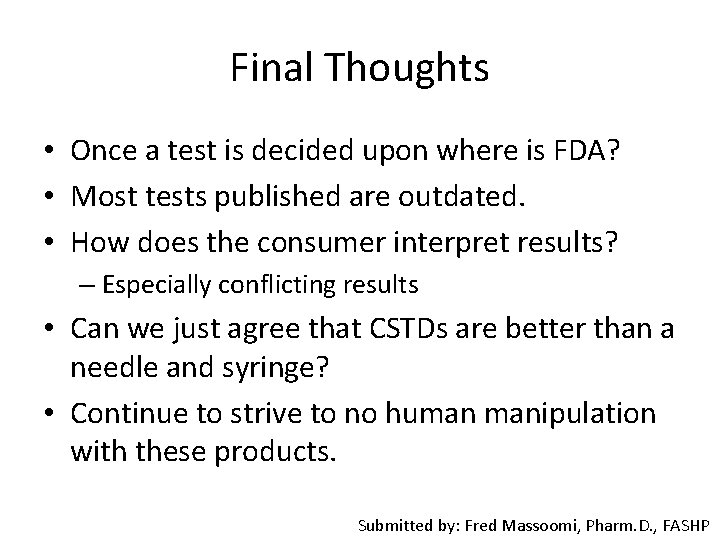 Final Thoughts

• Once a test is decided upon where is FDA?
• Most tests published are outdated.
• How does the consumer interpret results?
– Especially conflicting results
• Can we just agree that CSTDs are better than a needle and syringe?
• Continue to strive to no human manipulation with these products.

Submitted by: Fred Massoomi, Pharm.D., FASHP